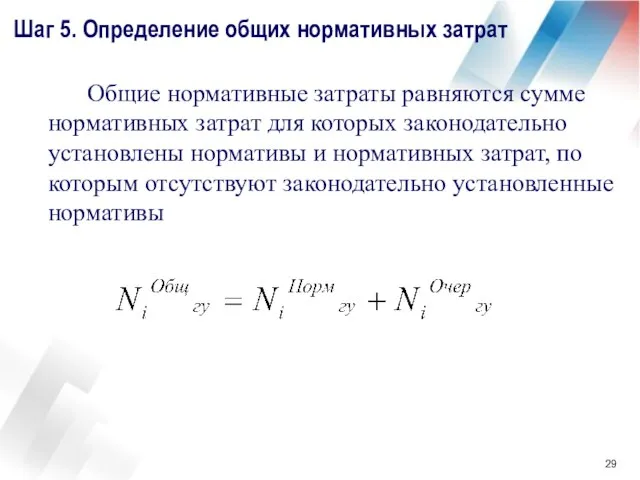 Шаг 5. Определение общих нормативных затрат

Общие нормативные затраты равняются сумме нормативных затрат для которых законодательно установлены нормативы и нормативных затрат, по которым отсутствуют законодательно установленные нормативы

$N_i^{Общ}{}_{гу} = N_i^{Норм}{}_{гу} + N_i^{Очер}{}_{гу}$

29